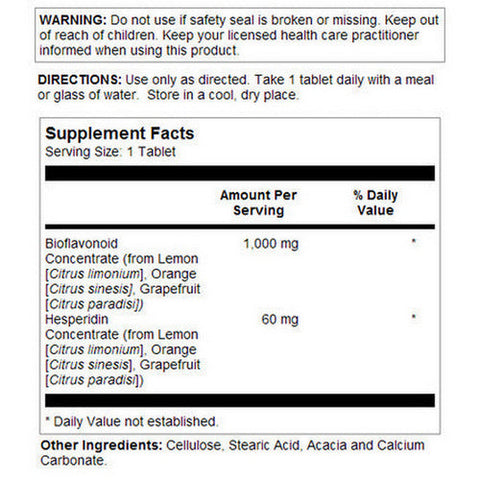 WARNING: Do not use if safety seal is broken or missing. Keep out of reach of children. Keep your licensed health care practitioner informed when using this product.

DIRECTIONS: Use only as directed. Take 1 tablet daily with a meal or glass of water. Store in a cool, dry place.

Supplement Facts
Serving Size: 1 Tablet

| | Amount Per Serving | % Daily Value |
|---|---|---|
| Bioflavonoid Concentrate (from Lemon [Citrus limonium], Orange [Citrus sinesis], Grapefruit [Citrus paradisi]) | 1,000 mg | * |
| Hesperidin Concentrate (from Lemon [Citrus limonium], Orange [Citrus sinesis], Grapefruit [Citrus paradisi]) | 60 mg | * |

* Daily Value not established.

Other Ingredients: Cellulose, Stearic Acid, Acacia and Calcium Carbonate.